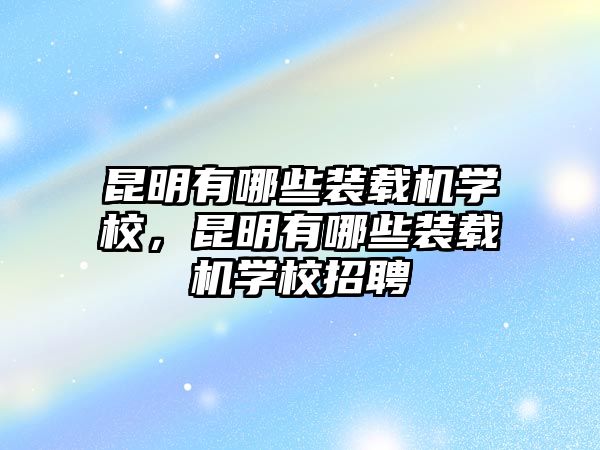 昆明有哪些装载机学校，昆明有哪些装载机学校招聘